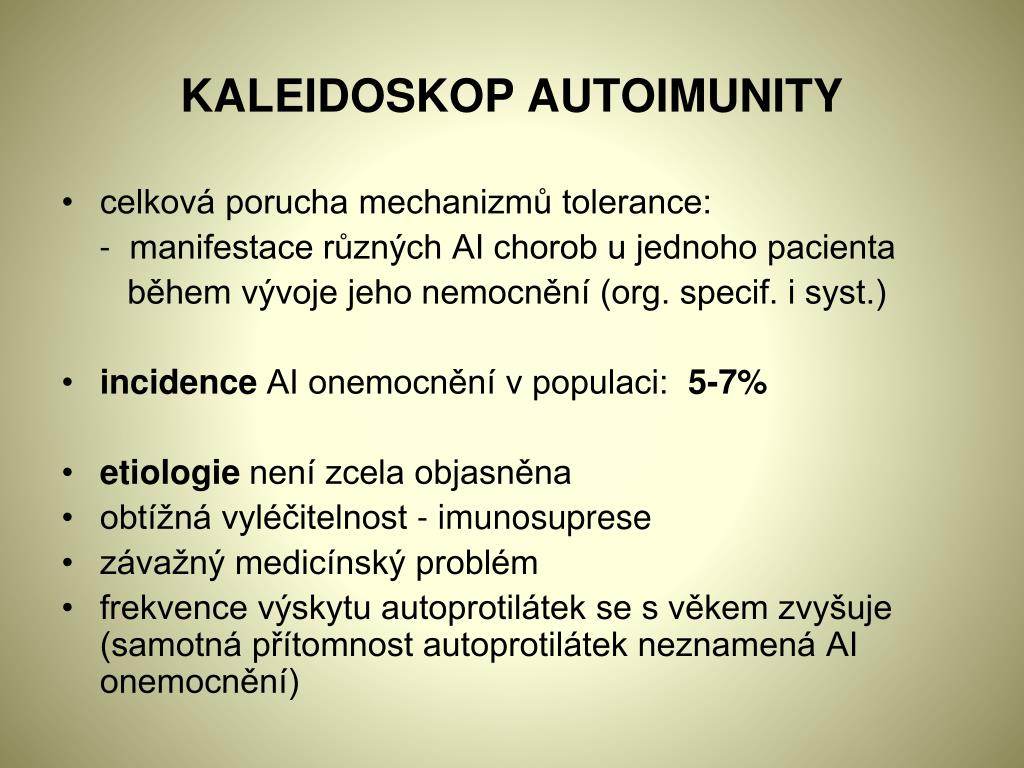 KALEIDOSKOP AUTOIMUNITY

• celková porucha mechanizmů tolerance:
- manifestace různých AI chorob u jednoho pacienta během vývoje jeho nemocnění (org. specif. i syst.)

• incidence AI onemocnění v populaci: 5-7%

• etiologie není zcela objasněna
• obtížná vyléčitelnost - imunosuprese
• závažný medicínský problém
• frekvence výskytu autoprotilátek se s věkem zvyšuje (samotná přítomnost autoprotilátek neznamená AI onemocnění)